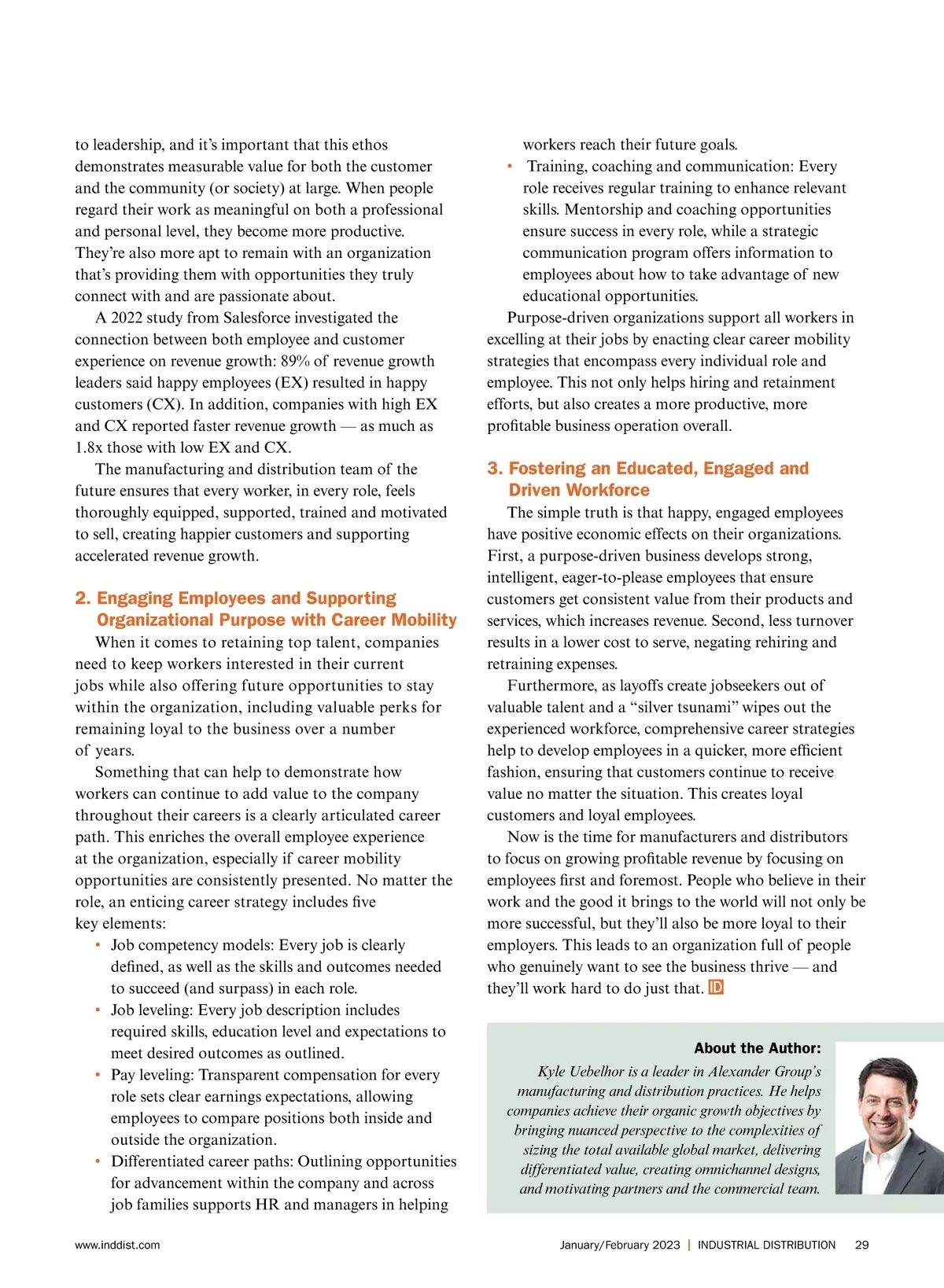 to leadership, and it's important that this ethos demonstrates measurable value for both the customer and the community (or society) at large. When people regard their work as meaningful on both a professional and personal level, they become more productive. They're also more apt to remain with an organization that's providing them with opportunities they truly connect with and are passionate about.

A 2022 study from Salesforce investigated the connection between both employee and customer experience on revenue growth: 89% of revenue growth leaders said happy employees (EX) resulted in happy customers (CX). In addition, companies with high EX and CX reported faster revenue growth — as much as 1.8x those with low EX and CX.

The manufacturing and distribution team of the future ensures that every worker, in every role, feels thoroughly equipped, supported, trained and motivated to sell, creating happier customers and supporting accelerated revenue growth.

2. Engaging Employees and Supporting Organizational Purpose with Career Mobility

When it comes to retaining top talent, companies need to keep workers interested in their current jobs while also offering future opportunities to stay within the organization, including valuable perks for remaining loyal to the business over a number of years.

Something that can help to demonstrate how workers can continue to add value to the company throughout their careers is a clearly articulated career path. This enriches the overall employee experience at the organization, especially if career mobility opportunities are consistently presented. No matter the role, an enticing career strategy includes five key elements:

• Job competency models: Every job is clearly defined, as well as the skills and outcomes needed to succeed (and surpass) in each role.
• Job leveling: Every job description includes required skills, education level and expectations to meet desired outcomes as outlined.
• Pay leveling: Transparent compensation for every role sets clear earnings expectations, allowing employees to compare positions both inside and outside the organization.
• Differentiated career paths: Outlining opportunities for advancement within the company and across job families supports HR and managers in helping workers reach their future goals.
• Training, coaching and communication: Every role receives regular training to enhance relevant skills. Mentorship and coaching opportunities ensure success in every role, while a strategic communication program offers information to employees about how to take advantage of new educational opportunities.

Purpose-driven organizations support all workers in excelling at their jobs by enacting clear career mobility strategies that encompass every individual role and employee. This not only helps hiring and retainment efforts, but also creates a more productive, more profitable business operation overall.

3. Fostering an Educated, Engaged and Driven Workforce

The simple truth is that happy, engaged employees have positive economic effects on their organizations. First, a purpose-driven business develops strong, intelligent, eager-to-please employees that ensure customers get consistent value from their products and services, which increases revenue. Second, less turnover results in a lower cost to serve, negating rehiring and retraining expenses.

Furthermore, as layoffs create jobseekers out of valuable talent and a "silver tsunami" wipes out the experienced workforce, comprehensive career strategies help to develop employees in a quicker, more efficient fashion, ensuring that customers continue to receive value no matter the situation. This creates loyal customers and loyal employees.

Now is the time for manufacturers and distributors to focus on growing profitable revenue by focusing on employees first and foremost. People who believe in their work and the good it brings to the world will not only be more successful, but they'll also be more loyal to their employers. This leads to an organization full of people who genuinely want to see the business thrive — and they'll work hard to do just that. ID

About the Author:
Kyle Uebelhor is a leader in Alexander Group's manufacturing and distribution practices. He helps companies achieve their organic growth objectives by bringing nuanced perspective to the complexities of sizing the total available global market, delivering differentiated value, creating omnichannel designs, and motivating partners and the commercial team.

www.inddist.com

January/February 2023 | INDUSTRIAL DISTRIBUTION 29